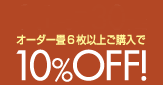 オーダー畳６枚以上ご購入で
10%OFF!